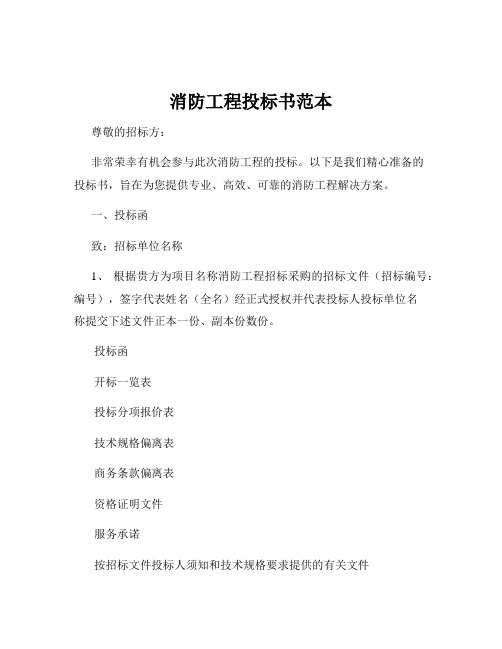 消防工程投标书范本

尊敬的招标方：

非常荣幸有机会参与此次消防工程的投标。以下是我们精心准备的投标书，旨在为您提供专业、高效、可靠的消防工程解决方案。

一、投标函

致：招标单位名称

1、 根据贵方为项目名称消防工程招标采购的招标文件（招标编号：编号），签字代表姓名（全名）经正式授权并代表投标人投标单位名称提交下述文件正本一份、副本份数份。

投标函

开标一览表

投标分项报价表

技术规格偏离表

商务条款偏离表

资格证明文件

服务承诺

按招标文件投标人须知和技术规格要求提供的有关文件